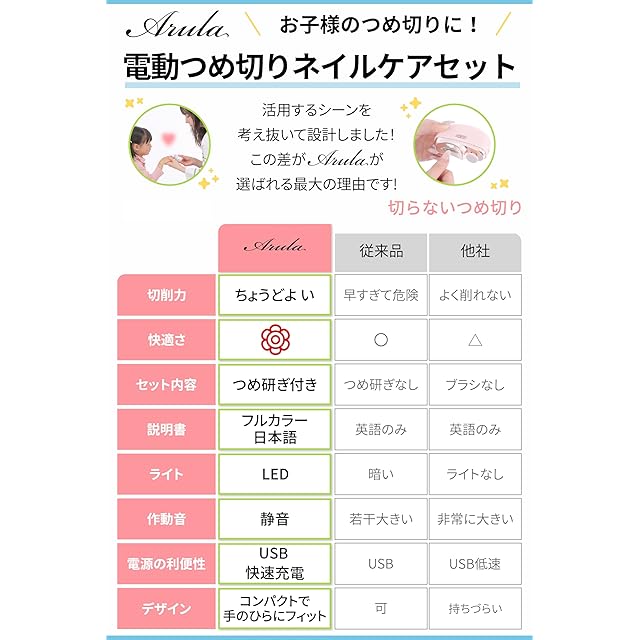 Arula お子様のつめ切りに！

電動つめ切りネイルケアセット

活用するシーンを
考え抜いて設計しました!
この差がArulaが
選ばれる最大の理由です!

切らないつめ切り

|  | Arula | 従来品 | 他社 |
|---|---|---|---|
| 切削力 | ちょうどよい | 早すぎて危険 | よく削れない |
| 快適さ |  | ○ | △ |
| セット内容 | つめ研ぎ付き | つめ研ぎなし | ブラシなし |
| 説明書 | フルカラー 日本語 | 英語のみ | 英語のみ |
| ライト | LED | 暗い | ライトなし |
| 作動音 | 静音 | 若干大きい | 非常に大きい |
| 電源の利便性 | USB 快速充電 | USB | USB低速 |
| デザイン | コンパクトで 手のひらにフィット | 可 | 持ちづらい |